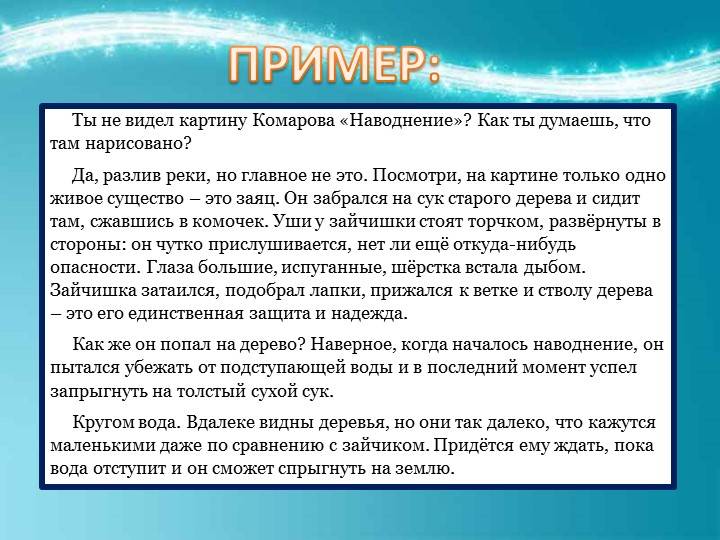 ПРИМЕР:

Ты не видел картину Комарова «Наводнение»? Как ты думаешь, что там нарисовано?

Да, разлив реки, но главное не это. Посмотри, на картине только одно живое существо – это заяц. Он забрался на сук старого дерева и сидит там, сжавшись в комочек. Уши у зайчишки стоят торчком, развёрнуты в стороны: он чутко прислушивается, нет ли ещё откуда-нибудь опасности. Глаза большие, испуганные, шёрстка встала дыбом. Зайчишка затаился, подобрал лапки, прижался к ветке и стволу дерева – это его единственная защита и надежда.

Как же он попал на дерево? Наверное, когда началось наводнение, он пытался убежать от подступающей воды и в последний момент успел запрыгнуть на толстый сухой сук.

Кругом вода. Вдалеке видны деревья, но они так далеко, что кажутся маленькими даже по сравнению с зайчиком. Придётся ему ждать, пока вода отступит и он сможет спрыгнуть на землю.